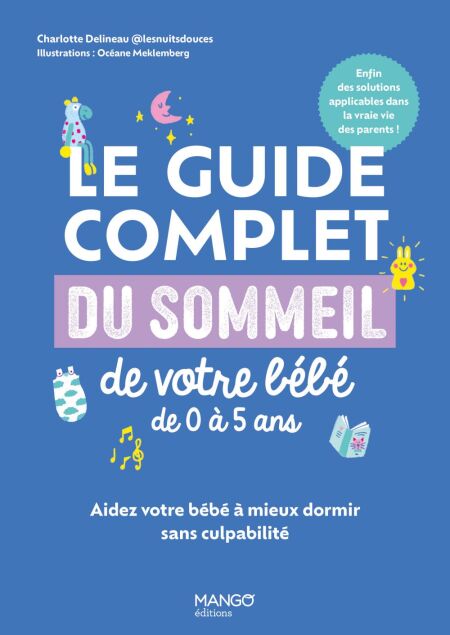 Charlotte Delineau @lesnuitsdouces
Illustrations : Océane Meklemberg

Enfin des solutions applicables dans la vraie vie des parents !

LE GUIDE COMPLET
DU SOMMEIL
de votre bébé
de 0 à 5 ans

Aidez votre bébé à mieux dormir sans culpabilité

MANGO
éditions